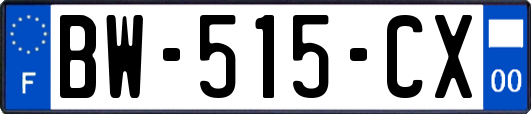 F

BW-515-CX

00